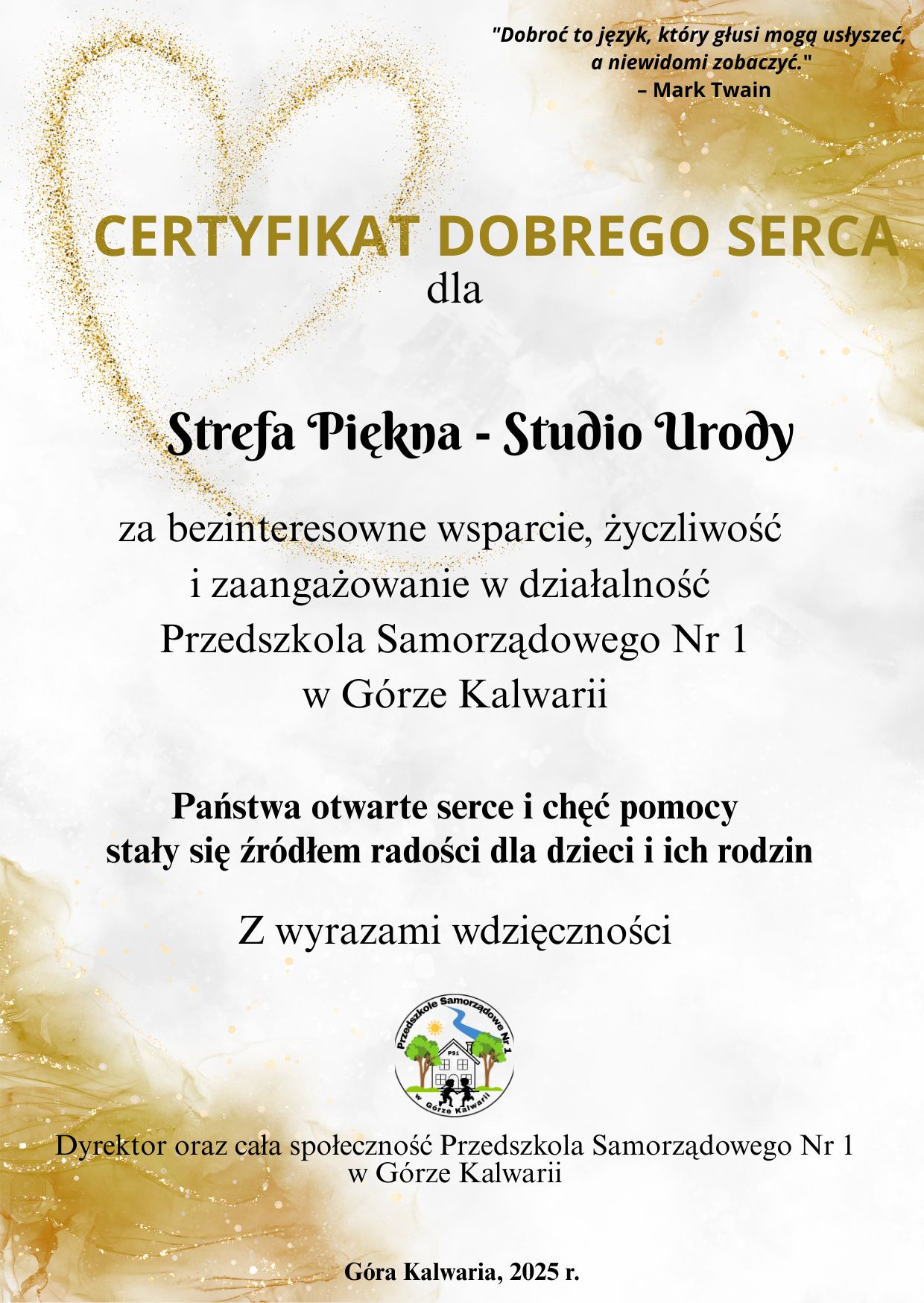 "Dobroć to język, który głusi mogą usłyszeć, a niewidomi zobaczyć."
– Mark Twain

CERTYFIKAT DOBREGO SERCA
dla

Strefa Piękna - Studio Urody

za bezinteresowne wsparcie, życzliwość i zaangażowanie w działalność Przedszkola Samorządowego Nr 1 w Górze Kalwarii

Państwa otwarte serce i chęć pomocy stały się źródłem radości dla dzieci i ich rodzin

Z wyrazami wdzięczności

Przedszkole Samorządowe Nr 1
PS1
w Górze Kalwarii

Dyrektor oraz cała społeczność Przedszkola Samorządowego Nr 1 w Górze Kalwarii

Góra Kalwaria, 2025 r.